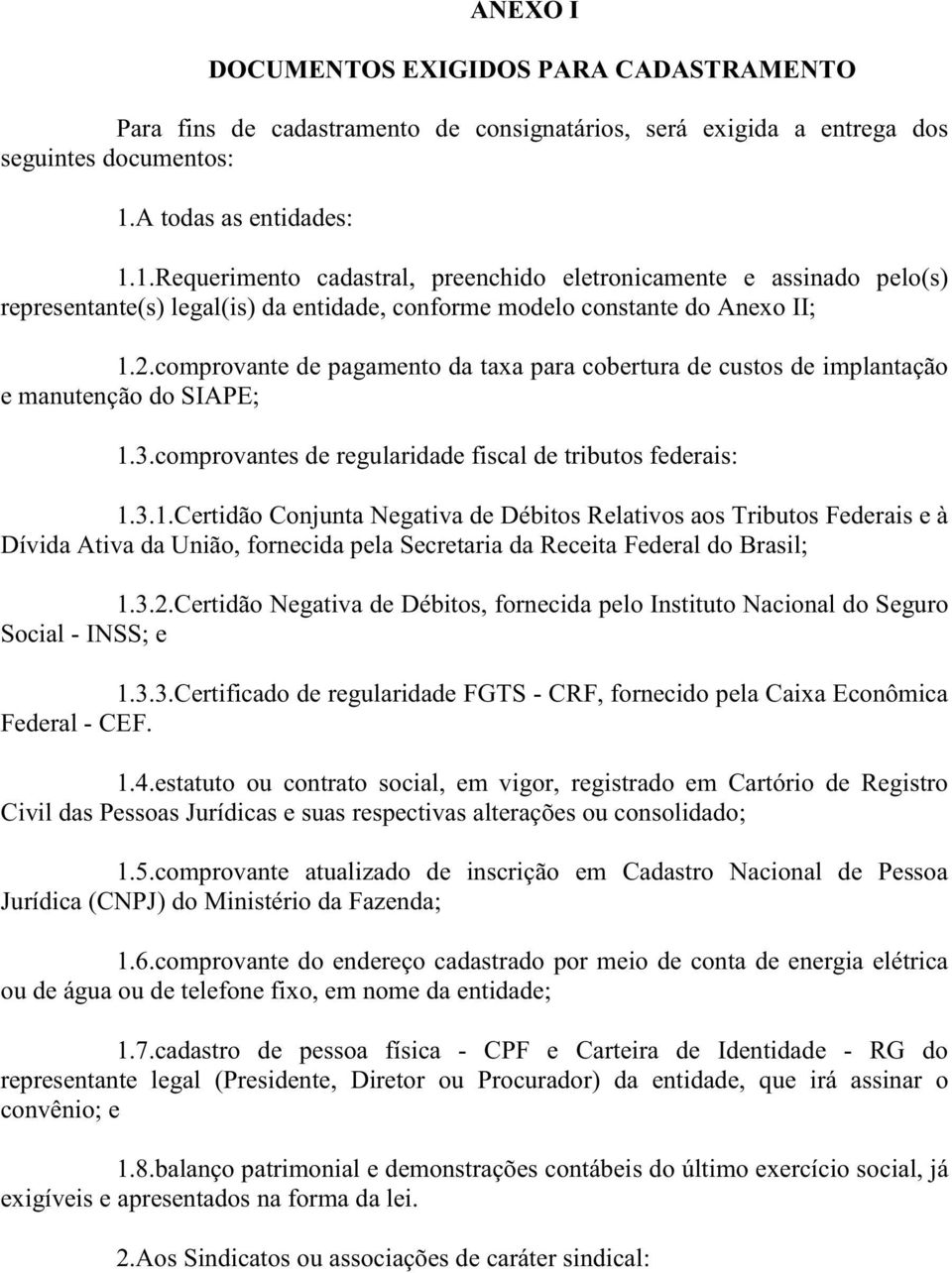 ANEXO I

DOCUMENTOS EXIGIDOS PARA CADASTRAMENTO

Para fins de cadastramento de consignatários, será exigida a entrega dos seguintes documentos:

1.A todas as entidades:

1.1.Requerimento cadastral, preenchido eletronicamente e assinado pelo(s) representante(s) legal(is) da entidade, conforme modelo constante do Anexo II;

1.2.comprovante de pagamento da taxa para cobertura de custos de implantação e manutenção do SIAPE;

1.3.comprovantes de regularidade fiscal de tributos federais:

1.3.1.Certidão Conjunta Negativa de Débitos Relativos aos Tributos Federais e à Dívida Ativa da União, fornecida pela Secretaria da Receita Federal do Brasil;

1.3.2.Certidão Negativa de Débitos, fornecida pelo Instituto Nacional do Seguro Social - INSS; e

1.3.3.Certificado de regularidade FGTS - CRF, fornecido pela Caixa Econômica Federal - CEF.

1.4.estatuto ou contrato social, em vigor, registrado em Cartório de Registro Civil das Pessoas Jurídicas e suas respectivas alterações ou consolidado;

1.5.comprovante atualizado de inscrição em Cadastro Nacional de Pessoa Jurídica (CNPJ) do Ministério da Fazenda;

1.6.comprovante do endereço cadastrado por meio de conta de energia elétrica ou de água ou de telefone fixo, em nome da entidade;

1.7.cadastro de pessoa física - CPF e Carteira de Identidade - RG do representante legal (Presidente, Diretor ou Procurador) da entidade, que irá assinar o convênio; e

1.8.balanço patrimonial e demonstrações contábeis do último exercício social, já exigíveis e apresentados na forma da lei.

2.Aos Sindicatos ou associações de caráter sindical: